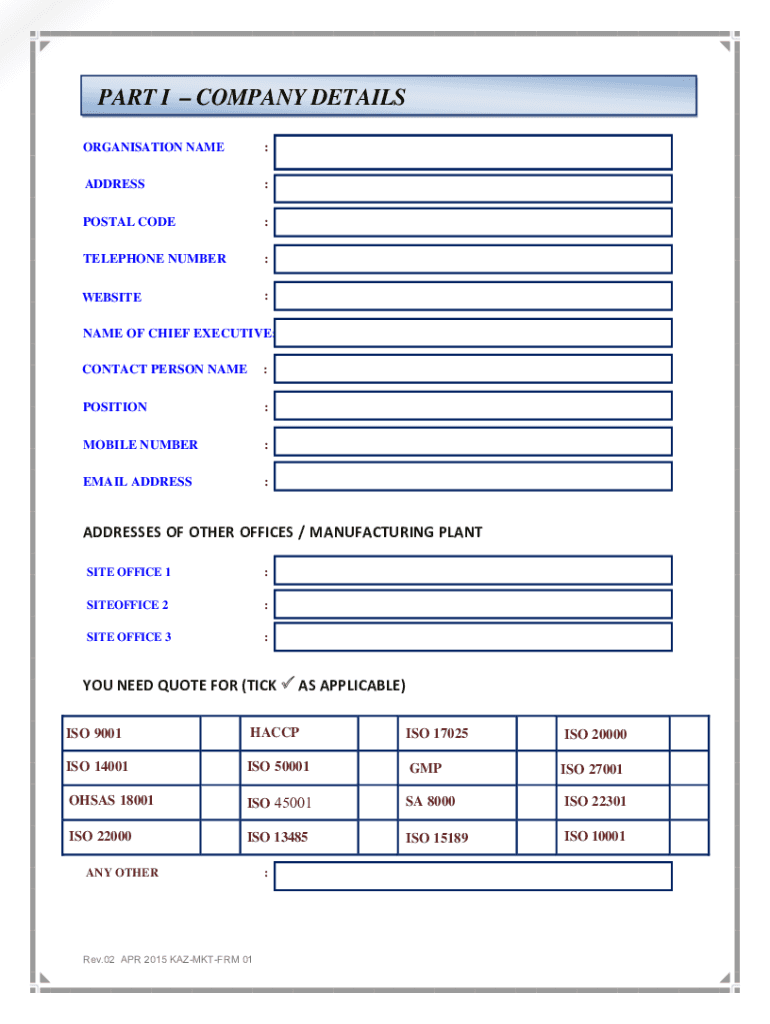 PART I – COMPANY DETAILS

ORGANISATION NAME :

ADDRESS :

POSTAL CODE :

TELEPHONE NUMBER :

WEBSITE :

NAME OF CHIEF EXECUTIVE:

CONTACT PERSON NAME :

POSITION :

MOBILE NUMBER :

EMAIL ADDRESS :

ADDRESSES OF OTHER OFFICES / MANUFACTURING PLANT

SITE OFFICE 1 :

SITEOFFICE 2 :

SITE OFFICE 3 :

YOU NEED QUOTE FOR (TICK ✓ AS APPLICABLE)

| ISO 9001 | | HACCP | | ISO 17025 | | ISO 20000 | |
|---|---|---|---|---|---|---|---|
| ISO 14001 | | ISO 50001 | | GMP | | ISO 27001 | |
| OHSAS 18001 | | ISO 45001 | | SA 8000 | | ISO 22301 | |
| ISO 22000 | | ISO 13485 | | ISO 15189 | | ISO 10001 | |

ANY OTHER :

Rev.02 APR 2015 KAZ-MKT-FRM 01